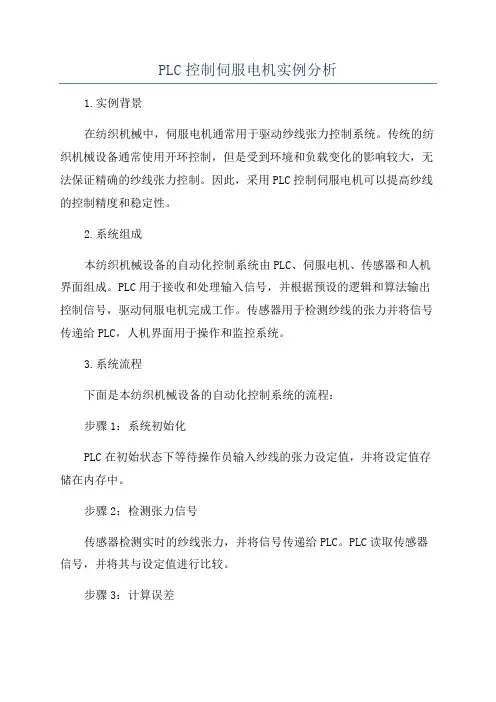 PLC控制伺服电机实例分析

1.实例背景

在纺织机械中，伺服电机通常用于驱动纱线张力控制系统。传统的纺织机械设备通常使用开环控制，但是受到环境和负载变化的影响较大，无法保证精确的纱线张力控制。因此，采用PLC控制伺服电机可以提高纱线的控制精度和稳定性。

2.系统组成

本纺织机械设备的自动化控制系统由PLC、伺服电机、传感器和人机界面组成。PLC用于接收和处理输入信号，并根据预设的逻辑和算法输出控制信号，驱动伺服电机完成工作。传感器用于检测纱线的张力并将信号传递给PLC，人机界面用于操作和监控系统。

3.系统流程

下面是本纺织机械设备的自动化控制系统的流程：

步骤1：系统初始化

PLC在初始状态下等待操作员输入纱线的张力设定值，并将设定值存储在内存中。

步骤2：检测张力信号

传感器检测实时的纱线张力，并将信号传递给PLC。PLC读取传感器信号，并将其与设定值进行比较。

步骤3：计算误差